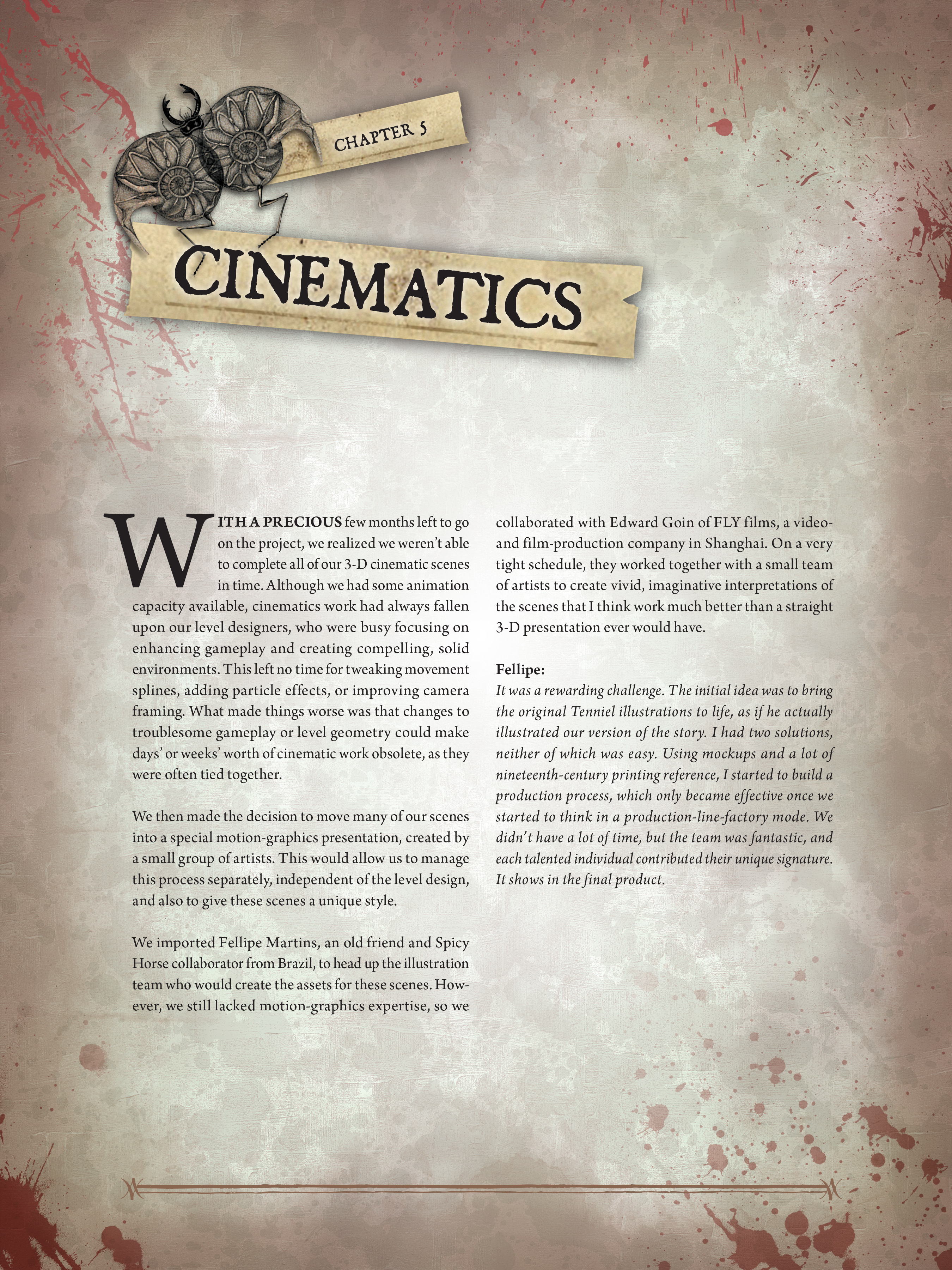 CHAPTER 5

CINEMATICS

WITH A PRECIOUS few months left to go on the project, we realized we weren't able to complete all of our 3-D cinematic scenes in time. Although we had some animation capacity available, cinematics work had always fallen upon our level designers, who were busy focusing on enhancing gameplay and creating compelling, solid environments. This left no time for tweaking movement splines, adding particle effects, or improving camera framing. What made things worse was that changes to troublesome gameplay or level geometry could make days' or weeks' worth of cinematic work obsolete, as they were often tied together.

We then made the decision to move many of our scenes into a special motion-graphics presentation, created by a small group of artists. This would allow us to manage this process separately, independent of the level design, and also to give these scenes a unique style.

We imported Fellipe Martins, an old friend and Spicy Horse collaborator from Brazil, to head up the illustration team who would create the assets for these scenes. However, we still lacked motion-graphics expertise, so we collaborated with Edward Goin of FLY films, a video- and film-production company in Shanghai. On a very tight schedule, they worked together with a small team of artists to create vivid, imaginative interpretations of the scenes that I think work much better than a straight 3-D presentation ever would have.

Fellipe:
It was a rewarding challenge. The initial idea was to bring the original Tenniel illustrations to life, as if he actually illustrated our version of the story. I had two solutions, neither of which was easy. Using mockups and a lot of nineteenth-century printing reference, I started to build a production process, which only became effective once we started to think in a production-line-factory mode. We didn't have a lot of time, but the team was fantastic, and each talented individual contributed their unique signature. It shows in the final product.